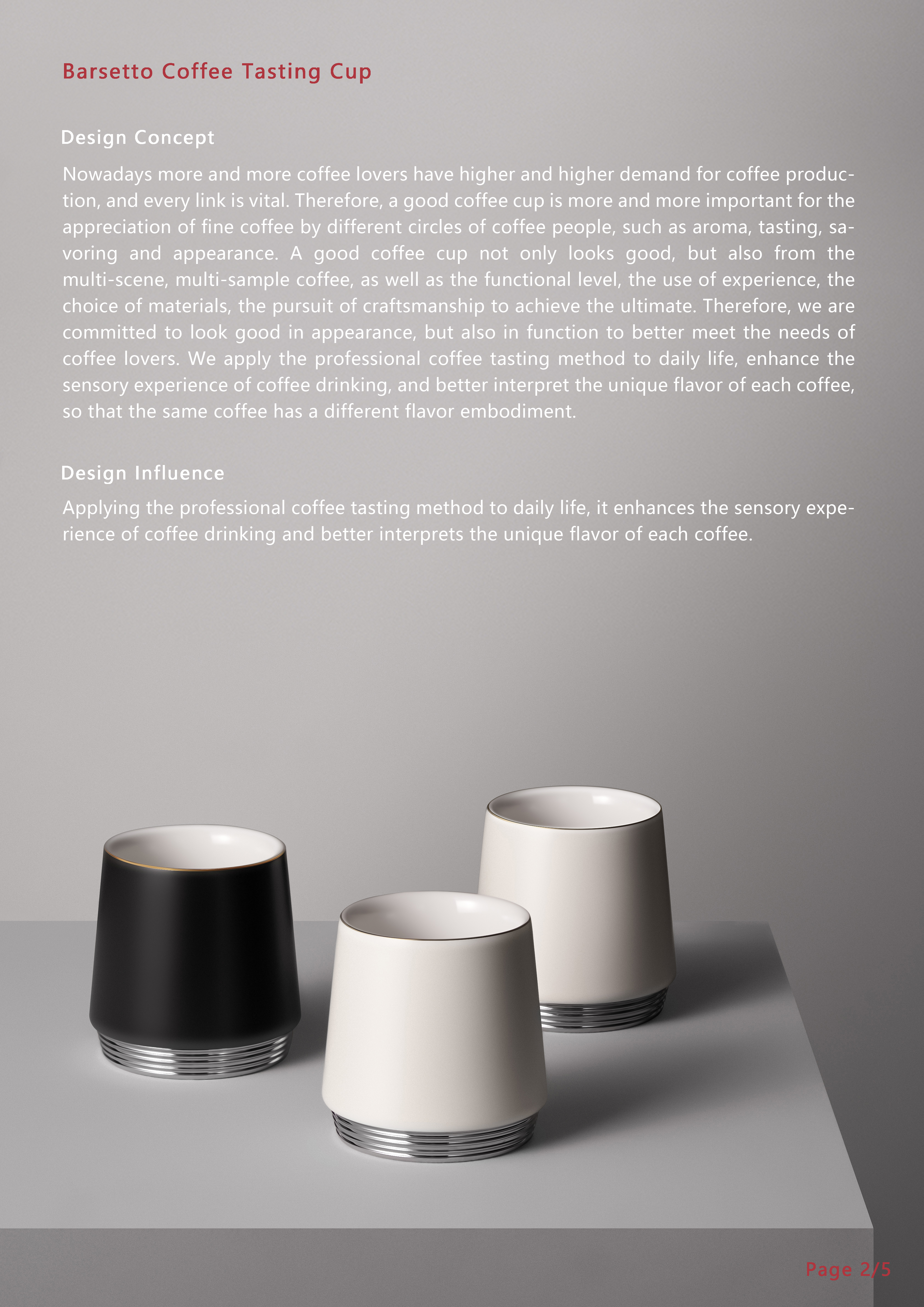 Barsetto Coffee Tasting Cup

Design Concept

Nowadays more and more coffee lovers have higher and higher demand for coffee production, and every link is vital. Therefore, a good coffee cup is more and more important for the appreciation of fine coffee by different circles of coffee people, such as aroma, tasting, savoring and appearance. A good coffee cup not only looks good, but also from the multi-scene, multi-sample coffee, as well as the functional level, the use of experience, the choice of materials, the pursuit of craftsmanship to achieve the ultimate. Therefore, we are committed to look good in appearance, but also in function to better meet the needs of coffee lovers. We apply the professional coffee tasting method to daily life, enhance the sensory experience of coffee drinking, and better interpret the unique flavor of each coffee, so that the same coffee has a different flavor embodiment.

Design Influence

Applying the professional coffee tasting method to daily life, it enhances the sensory experience of coffee drinking and better interprets the unique flavor of each coffee.

Page 2/5